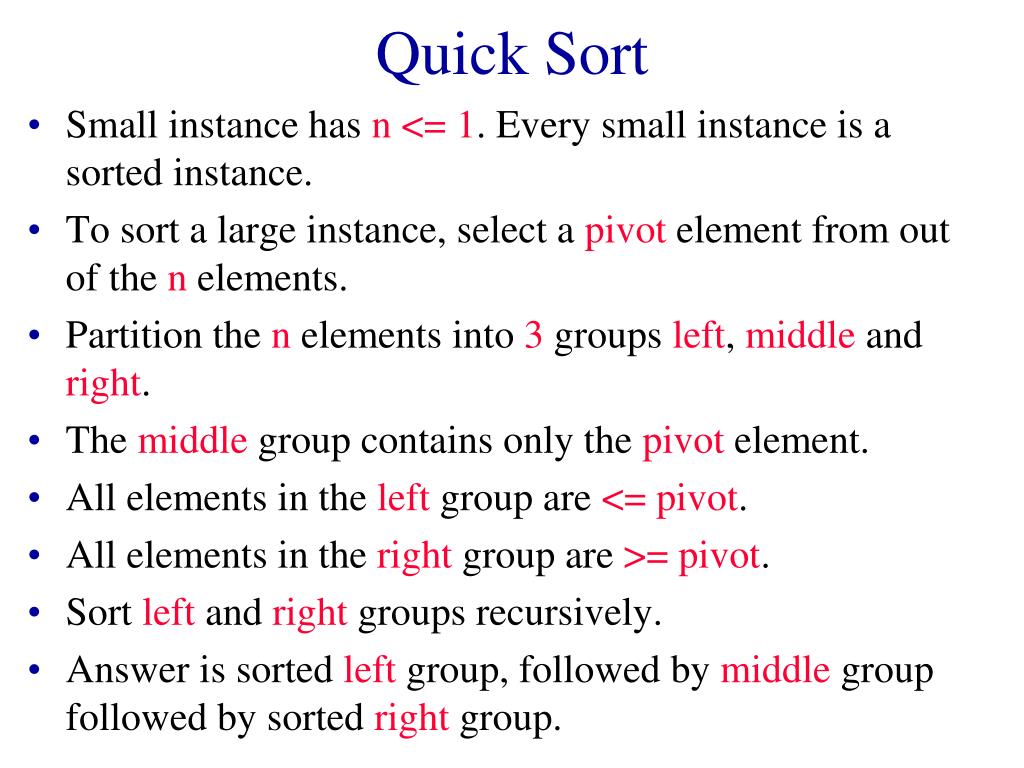 Quick Sort

• Small instance has n <= 1. Every small instance is a sorted instance.
• To sort a large instance, select a pivot element from out of the n elements.
• Partition the n elements into 3 groups left, middle and right.
• The middle group contains only the pivot element.
• All elements in the left group are <= pivot.
• All elements in the right group are >= pivot.
• Sort left and right groups recursively.
• Answer is sorted left group, followed by middle group followed by sorted right group.